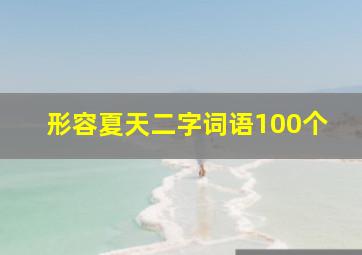 形容夏天二字词语100个